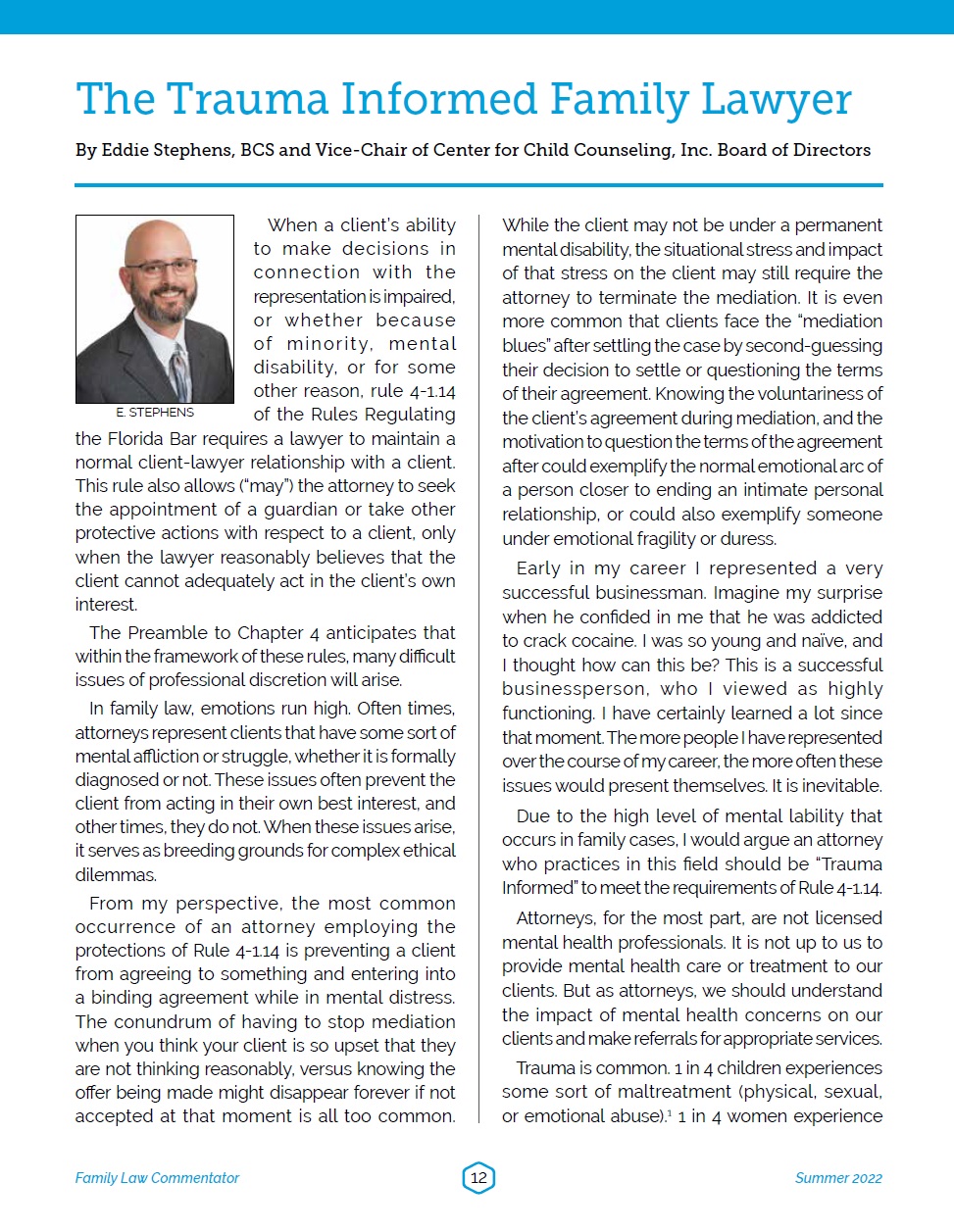 The Trauma Informed Family Lawyer

By Eddie Stephens, BCS and Vice-Chair of Center for Child Counseling, Inc. Board of Directors

E. STEPHENS

When a client's ability to make decisions in connection with the representation is impaired, or whether because of minority, mental disability, or for some other reason, rule 4-1.14 of the Rules Regulating the Florida Bar requires a lawyer to maintain a normal client-lawyer relationship with a client. This rule also allows ("may") the attorney to seek the appointment of a guardian or take other protective actions with respect to a client, only when the lawyer reasonably believes that the client cannot adequately act in the client's own interest.

The Preamble to Chapter 4 anticipates that within the framework of these rules, many difficult issues of professional discretion will arise.

In family law, emotions run high. Often times, attorneys represent clients that have some sort of mental affliction or struggle, whether it is formally diagnosed or not. These issues often prevent the client from acting in their own best interest, and other times, they do not. When these issues arise, it serves as breeding grounds for complex ethical dilemmas.

From my perspective, the most common occurrence of an attorney employing the protections of Rule 4-1.14 is preventing a client from agreeing to something and entering into a binding agreement while in mental distress. The conundrum of having to stop mediation when you think your client is so upset that they are not thinking reasonably, versus knowing the offer being made might disappear forever if not accepted at that moment is all too common.

While the client may not be under a permanent mental disability, the situational stress and impact of that stress on the client may still require the attorney to terminate the mediation. It is even more common that clients face the "mediation blues" after settling the case by second-guessing their decision to settle or questioning the terms of their agreement. Knowing the voluntariness of the client's agreement during mediation, and the motivation to question the terms of the agreement after could exemplify the normal emotional arc of a person closer to ending an intimate personal relationship, or could also exemplify someone under emotional fragility or duress.

Early in my career I represented a very successful businessman. Imagine my surprise when he confided in me that he was addicted to crack cocaine. I was so young and naïve, and I thought how can this be? This is a successful businessperson, who I viewed as highly functioning. I have certainly learned a lot since that moment. The more people I have represented over the course of my career, the more often these issues would present themselves. It is inevitable.

Due to the high level of mental lability that occurs in family cases, I would argue an attorney who practices in this field should be "Trauma Informed" to meet the requirements of Rule 4-1.14.

Attorneys, for the most part, are not licensed mental health professionals. It is not up to us to provide mental health care or treatment to our clients. But as attorneys, we should understand the impact of mental health concerns on our clients and make referrals for appropriate services.

Trauma is common. 1 in 4 children experiences some sort of maltreatment (physical, sexual, or emotional abuse).$^1$ 1 in 4 women experience

Family Law Commentator

12

Summer 2022